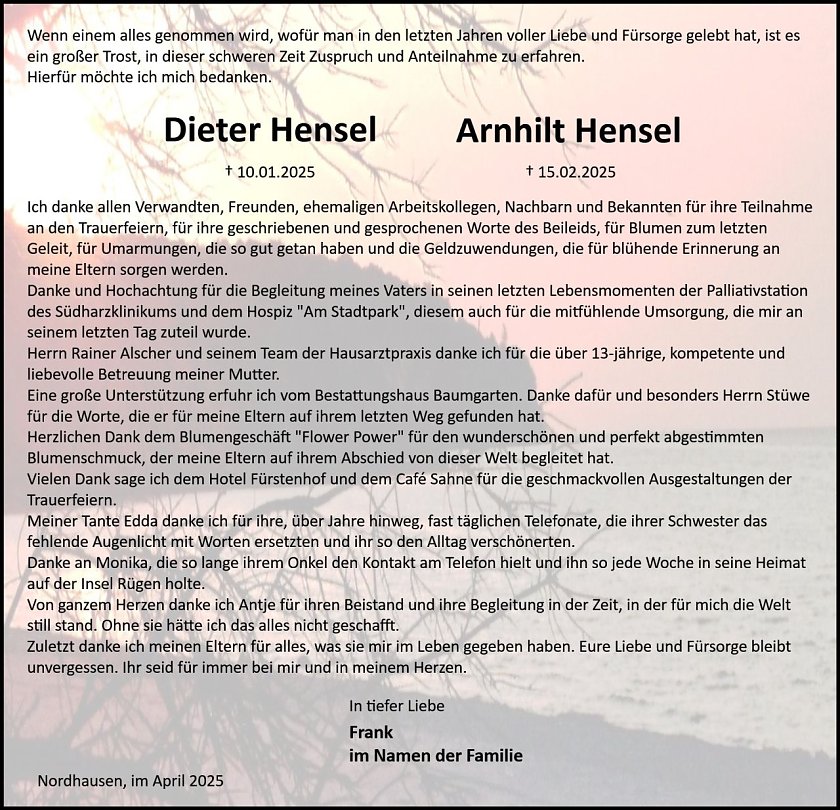 Wenn einem alles genommen wird, wofür man in den letzten Jahren voller Liebe und Fürsorge gelebt hat, ist es ein großer Trost, in dieser schweren Zeit Zuspruch und Anteilnahme zu erfahren.
Hierfür möchte ich mich bedanken.

Dieter Hensel

† 10.01.2025

Arnhilt Hensel

† 15.02.2025

Ich danke allen Verwandten, Freunden, ehemaligen Arbeitskollegen, Nachbarn und Bekannten für ihre Teilnahme an den Trauerfeiern, für ihre geschriebenen und gesprochenen Worte des Beileids, für Blumen zum letzten Geleit, für Umarmungen, die so gut getan haben und die Geldzuwendungen, die für blühende Erinnerung an meine Eltern sorgen werden.
Danke und Hochachtung für die Begleitung meines Vaters in seinen letzten Lebensmomenten der Palliativstation des Südharzklinikums und dem Hospiz "Am Stadtpark", diesem auch für die mitfühlende Umsorgung, die mir an seinem letzten Tag zuteil wurde.
Herrn Rainer Alscher und seinem Team der Hausarztpraxis danke ich für die über 13-jährige, kompetente und liebevolle Betreuung meiner Mutter.
Eine große Unterstützung erfuhr ich vom Bestattungshaus Baumgarten. Danke dafür und besonders Herrn Stüwe für die Worte, die er für meine Eltern auf ihrem letzten Weg gefunden hat.
Herzlichen Dank dem Blumengeschäft "Flower Power" für den wunderschönen und perfekt abgestimmten Blumenschmuck, der meine Eltern auf ihrem Abschied von dieser Welt begleitet hat.
Vielen Dank sage ich dem Hotel Fürstenhof und dem Café Sahne für die geschmackvollen Ausgestaltungen der Trauerfeiern.
Meiner Tante Edda danke ich für ihre, über Jahre hinweg, fast täglichen Telefonate, die ihrer Schwester das fehlende Augenlicht mit Worten ersetzten und ihr so den Alltag verschönerten.
Danke an Monika, die so lange ihrem Onkel den Kontakt am Telefon hielt und ihn so jede Woche in seine Heimat auf der Insel Rügen holte.
Von ganzem Herzen danke ich Antje für ihren Beistand und ihre Begleitung in der Zeit, in der für mich die Welt still stand. Ohne sie hätte ich das alles nicht geschafft.
Zuletzt danke ich meinen Eltern für alles, was sie mir im Leben gegeben haben. Eure Liebe und Fürsorge bleibt unvergessen. Ihr seid für immer bei mir und in meinem Herzen.

In tiefer Liebe
Frank
im Namen der Familie

Nordhausen, im April 2025